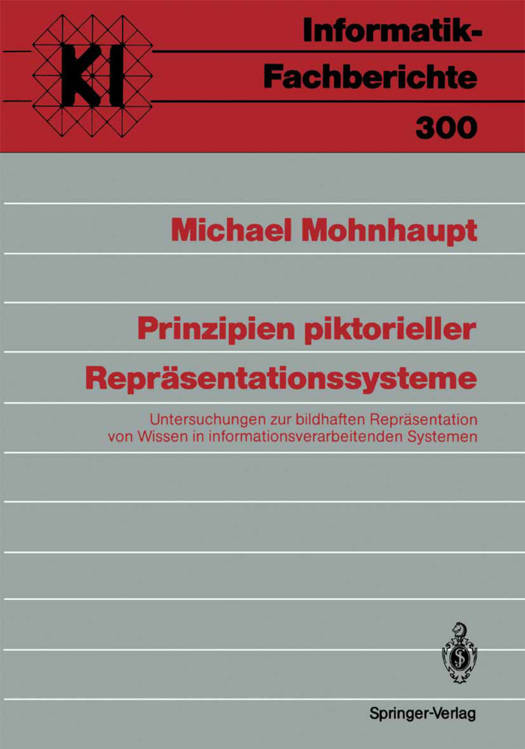 KI

Informatik-Fachberichte

300

Michael Mohnhaupt

Prinzipien piktorieller Repräsentationssysteme

Untersuchungen zur bildhaften Repräsentation von Wissen in informationsverarbeitenden Systemen

Springer-Verlag